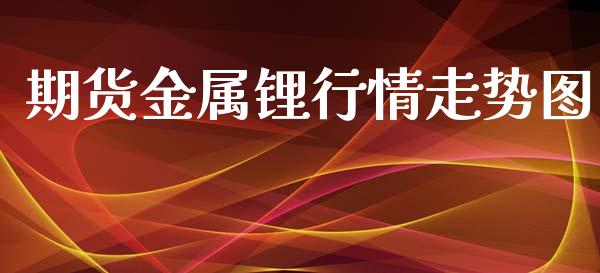 期货金属锂行情走势图